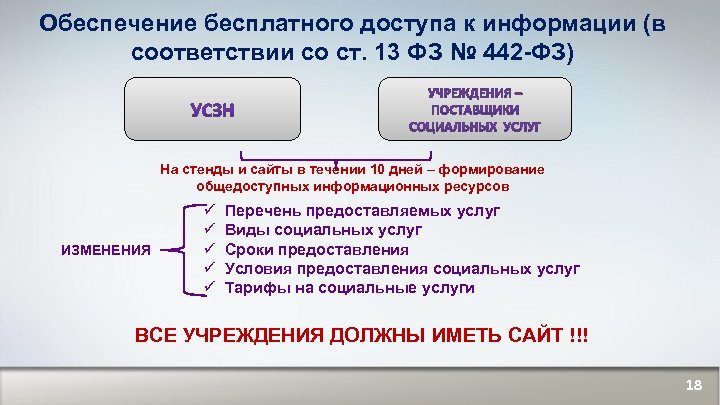 Обеспечение бесплатного доступа к информации (в соответствии со ст. 13 ФЗ № 442-ФЗ)

УСЗН

УЧРЕЖДЕНИЯ – ПОСТАВЩИКИ СОЦИАЛЬНЫХ УСЛУГ

На стенды и сайты в течении 10 дней – формирование общедоступных информационных ресурсов

ИЗМЕНЕНИЯ

✓ Перечень предоставляемых услуг
✓ Виды социальных услуг
✓ Сроки предоставления
✓ Условия предоставления социальных услуг
✓ Тарифы на социальные услуги

ВСЕ УЧРЕЖДЕНИЯ ДОЛЖНЫ ИМЕТЬ САЙТ !!!

18